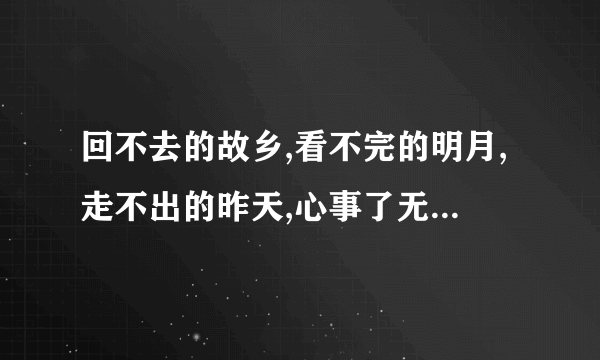 回不去的故乡,看不完的明月,走不出的昨天,心事了无...